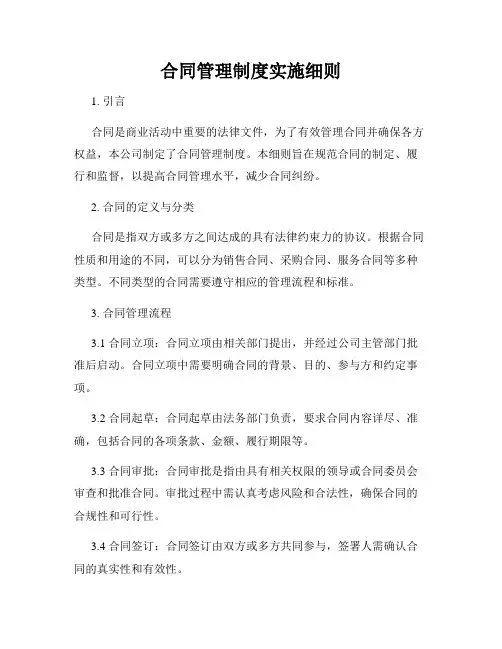 合同管理制度实施细则

1. 引言

合同是商业活动中重要的法律文件，为了有效管理合同并确保各方权益，本公司制定了合同管理制度。本细则旨在规范合同的制定、履行和监督，以提高合同管理水平，减少合同纠纷。

2. 合同的定义与分类

合同是指双方或多方之间达成的具有法律约束力的协议。根据合同性质和用途的不同，可以分为销售合同、采购合同、服务合同等多种类型。不同类型的合同需要遵守相应的管理流程和标准。

3. 合同管理流程

3.1 合同立项：合同立项由相关部门提出，并经过公司主管部门批准后启动。合同立项中需要明确合同的背景、目的、参与方和约定事项。

3.2 合同起草：合同起草由法务部门负责，要求合同内容详尽、准确，包括合同的各项条款、金额、履行期限等。

3.3 合同审批：合同审批是指由具有相关权限的领导或合同委员会审查和批准合同。审批过程中需认真考虑风险和合法性，确保合同的合规性和可行性。

3.4 合同签订：合同签订由双方或多方共同参与，签署人需确认合同的真实性和有效性。